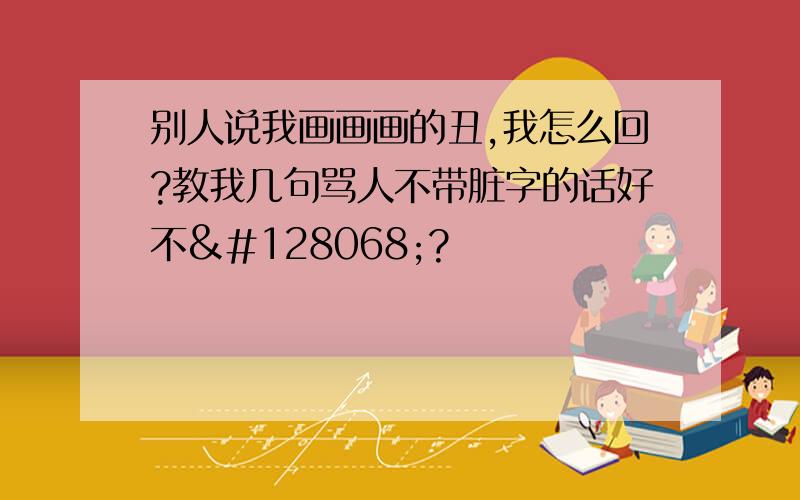 别人说我画画画的丑,我怎么回?教我几句骂人不带脏字的话好不&#128068;?